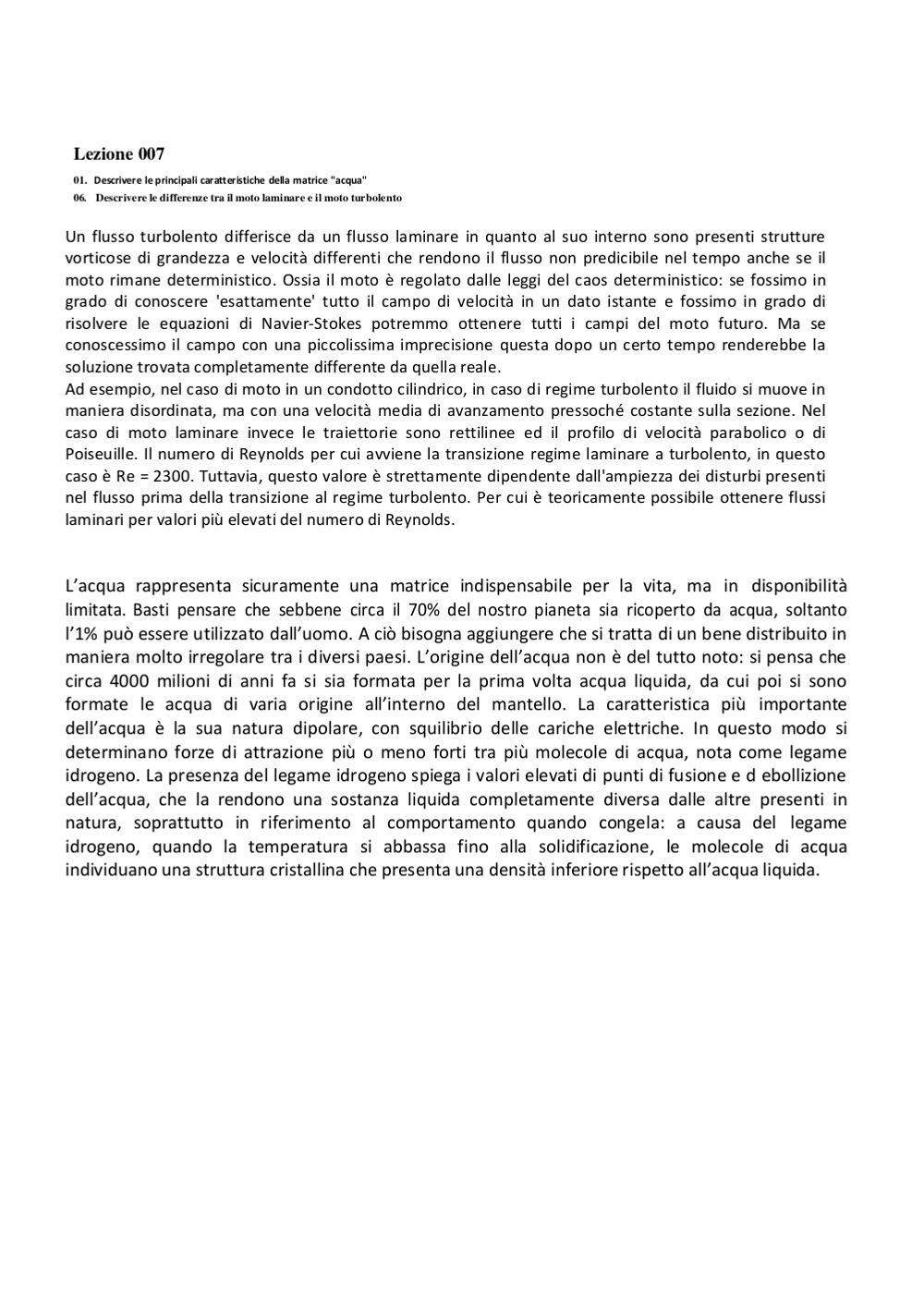 Lezione 007

01. Descrivere le principali caratteristiche della matrice "acqua"
06. Descrivere le differenze tra il moto laminare e il moto turbolento

Un flusso turbolento differisce da un flusso laminare in quanto al suo interno sono presenti strutture vorticose di grandezza e velocità differenti che rendono il flusso non predicibile nel tempo anche se il moto rimane deterministico. Ossia il moto è regolato dalle leggi del caos deterministico: se fossimo in grado di conoscere 'esattamente' tutto il campo di velocità in un dato istante e fossimo in grado di risolvere le equazioni di Navier-Stokes potremmo ottenere tutti i campi del moto futuro. Ma se conoscessimo il campo con una piccolissima imprecisione questa dopo un certo tempo renderebbe la soluzione trovata completamente differente da quella reale.
Ad esempio, nel caso di moto in un condotto cilindrico, in caso di regime turbolento il fluido si muove in maniera disordinata, ma con una velocità media di avanzamento pressoché costante sulla sezione. Nel caso di moto laminare invece le traiettorie sono rettilinee ed il profilo di velocità parabolico o di Poiseuille. Il numero di Reynolds per cui avviene la transizione regime laminare a turbolento, in questo caso è Re = 2300. Tuttavia, questo valore è strettamente dipendente dall'ampiezza dei disturbi presenti nel flusso prima della transizione al regime turbolento. Per cui è teoricamente possibile ottenere flussi laminari per valori più elevati del numero di Reynolds.

L'acqua rappresenta sicuramente una matrice indispensabile per la vita, ma in disponibilità limitata. Basti pensare che sebbene circa il 70% del nostro pianeta sia ricoperto da acqua, soltanto l'1% può essere utilizzato dall'uomo. A ciò bisogna aggiungere che si tratta di un bene distribuito in maniera molto irregolare tra i diversi paesi. L'origine dell'acqua non è del tutto noto: si pensa che circa 4000 milioni di anni fa si sia formata per la prima volta acqua liquida, da cui poi si sono formate le acqua di varia origine all'interno del mantello. La caratteristica più importante dell'acqua è la sua natura dipolare, con squilibrio delle cariche elettriche. In questo modo si determinano forze di attrazione più o meno forti tra più molecole di acqua, nota come legame idrogeno. La presenza del legame idrogeno spiega i valori elevati di punti di fusione e d ebollizione dell'acqua, che la rendono una sostanza liquida completamente diversa dalle altre presenti in natura, soprattutto in riferimento al comportamento quando congela: a causa del legame idrogeno, quando la temperatura si abbassa fino alla solidificazione, le molecole di acqua individuano una struttura cristallina che presenta una densità inferiore rispetto all'acqua liquida.